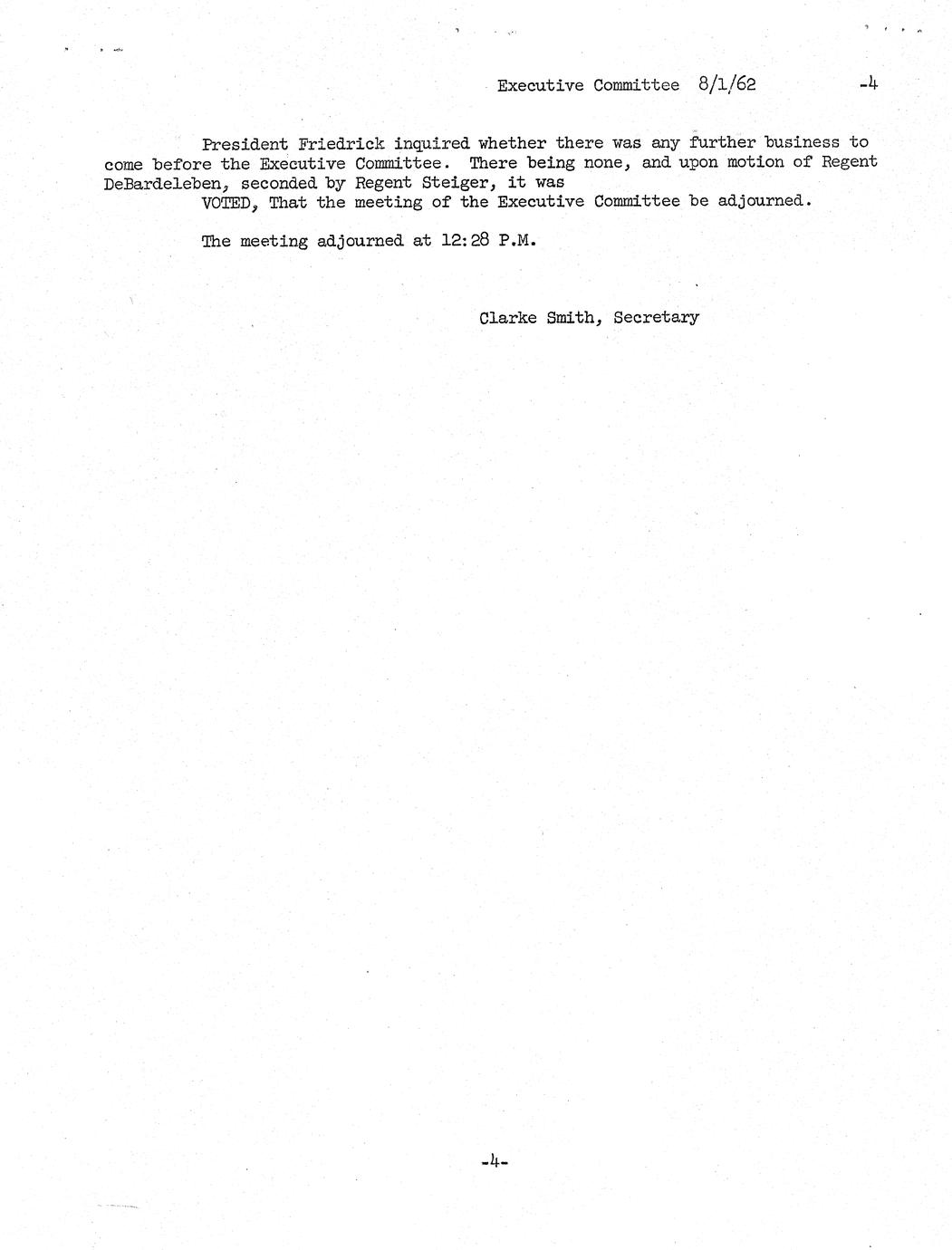 Executive Committee 8/1/62 -4

President Friedrick inquired whether there was any further business to come before the Executive Committee. There being none, and upon motion of Regent DeBardeleben, seconded by Regent Steiger, it was

VOTED, That the meeting of the Executive Committee be adjourned.

The meeting adjourned at 12:28 P.M.

Clarke Smith, Secretary

-4-